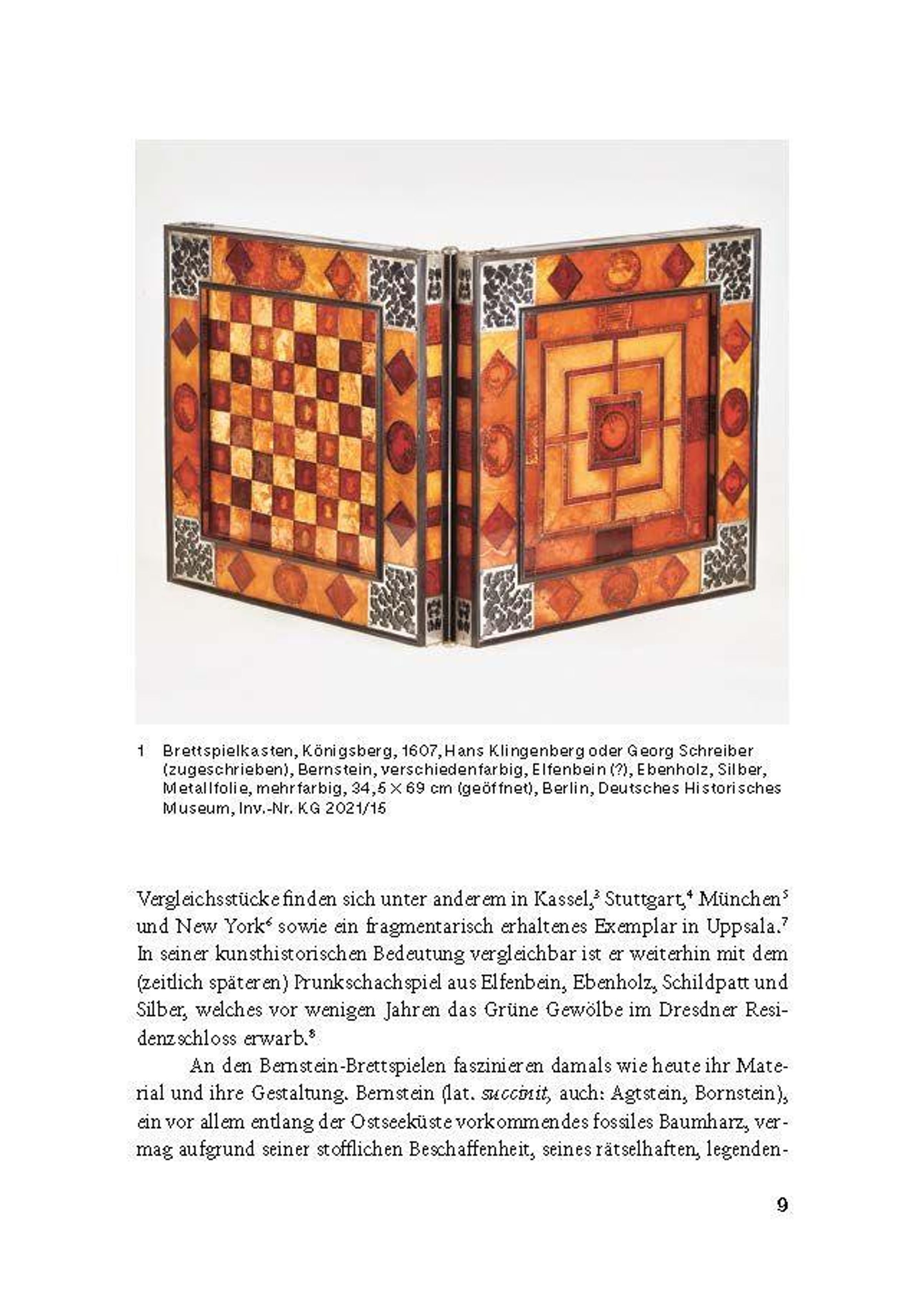 1 Brettspielkasten, Königsberg, 1607, Hans Klingenberg oder Georg Schreiber (zugeschrieben), Bernstein, verschiedenfarbig, Elfenbein (?), Ebenholz, Silber, Metallfolie, mehrfarbig, 34,5 × 69 cm (geöffnet), Berlin, Deutsches Historisches Museum, Inv.-Nr. KG 2021/15

Vergleichsstücke finden sich unter anderem in Kassel,$^3$ Stuttgart,$^4$ München$^5$ und New York$^6$ sowie ein fragmentarisch erhaltenes Exemplar in Uppsala.$^7$ In seiner kunsthistorischen Bedeutung vergleichbar ist er weiterhin mit dem (zeitlich späteren) Prunkschachspiel aus Elfenbein, Ebenholz, Schildpatt und Silber, welches vor wenigen Jahren das Grüne Gewölbe im Dresdner Residenzschloss erwarb.$^8$

An den Bernstein-Brettspielen faszinieren damals wie heute ihr Material und ihre Gestaltung. Bernstein (lat. succinit, auch: Agtstein, Bornstein), ein vor allem entlang der Ostseeküste vorkommendes fossiles Baumharz, vermag aufgrund seiner stofflichen Beschaffenheit, seines rätselhaften, legenden-

9